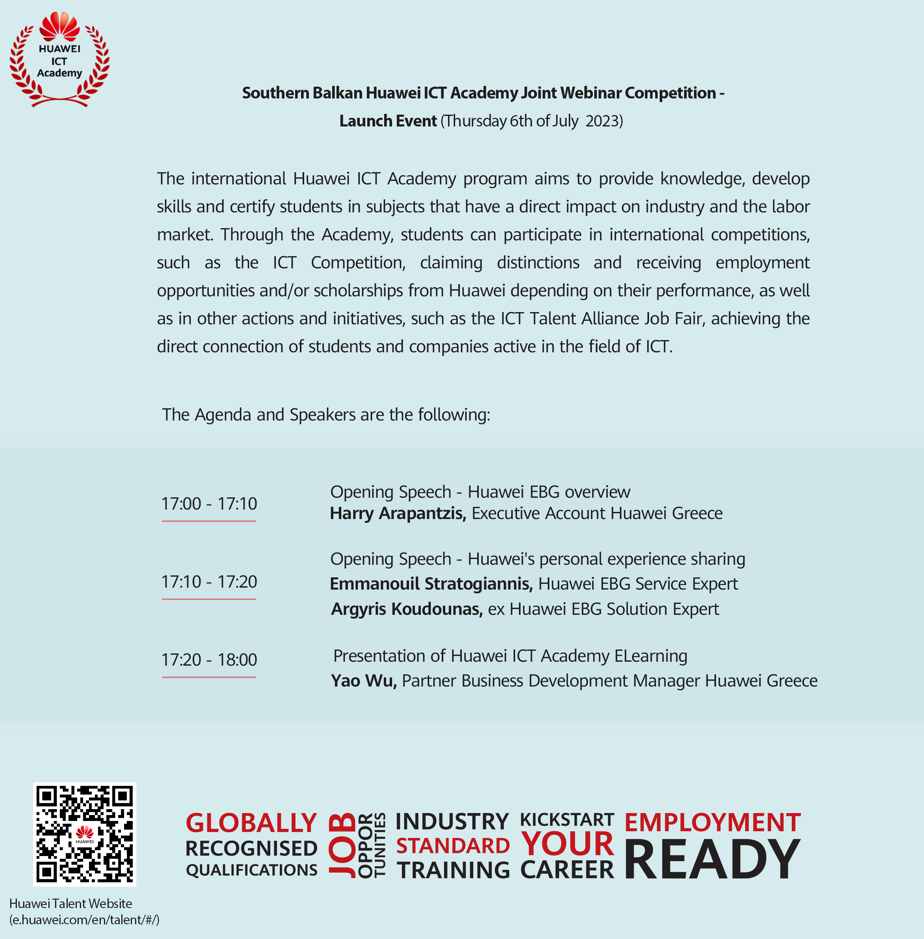 HUAWEI ICT Academy

Southern Balkan Huawei ICT Academy Joint Webinar Competition - Launch Event (Thursday 6th of July 2023)

The international Huawei ICT Academy program aims to provide knowledge, develop skills and certify students in subjects that have a direct impact on industry and the labor market. Through the Academy, students can participate in international competitions, such as the ICT Competition, claiming distinctions and receiving employment opportunities and/or scholarships from Huawei depending on their performance, as well as in other actions and initiatives, such as the ICT Talent Alliance Job Fair, achieving the direct connection of students and companies active in the field of ICT.

The Agenda and Speakers are the following:

17:00 - 17:10
Opening Speech - Huawei EBG overview
Harry Arapantzis, Executive Account Huawei Greece

17:10 - 17:20
Opening Speech - Huawei's personal experience sharing
Emmanouil Stratogiannis, Huawei EBG Service Expert
Argyris Koudounas, ex Huawei EBG Solution Expert

17:20 - 18:00
Presentation of Huawei ICT Academy ELearning
Yao Wu, Partner Business Development Manager Huawei Greece

Huawei Talent Website
(e.huawei.com/en/talent/#/)

GLOBALLY RECOGNISED QUALIFICATIONS JOB OPPORTUNITIES INDUSTRY STANDARD TRAINING KICKSTART YOUR CAREER EMPLOYMENT READY